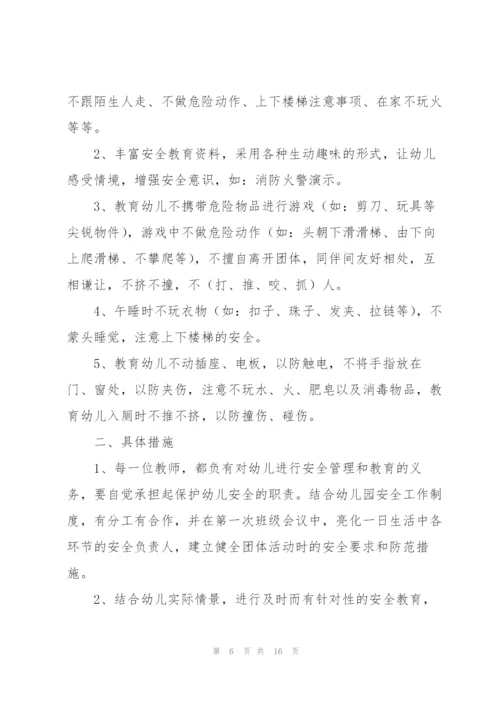 不跟陌生人走、不做危险动作、上下楼梯注意事项、在家不玩火等等。

2、丰富安全教育资料，采用各种生动趣味的形式，让幼儿感受情境，增强安全意识，如：消防火警演示。

3、教育幼儿不携带危险物品进行游戏（如：剪刀、玩具等尖锐物件），游戏中不做危险动作（如：头朝下滑滑梯、由下向上爬滑梯、不攀爬等），不擅自离开团体，同伴间友好相处，互相谦让，不挤不撞，不（打、推、咬、抓）人。

4、午睡时不玩衣物（如：扣子、珠子、发夹、拉链等），不蒙头睡觉，注意上下楼梯的安全。

5、教育幼儿不动插座、电板，以防触电，不将手指放在门、窗处，以防夹伤，注意不玩水、火、肥皂以及消毒物品，教育幼儿入厕时不推不挤，以防撞伤、碰伤。

二、具体措施

1、每一位教师，都负有对幼儿进行安全管理和教育的义务，要自觉承担起保护幼儿安全的职责。结合幼儿园安全工作制度，有分工有合作，并在第一次班级会议中，亮化一日生活中各环节的安全负责人，建立健全团体活动时的安全要求和防范措施。

2、结合幼儿实际情景，进行及时而有针对性的安全教育，

第 6 页 共 16 页